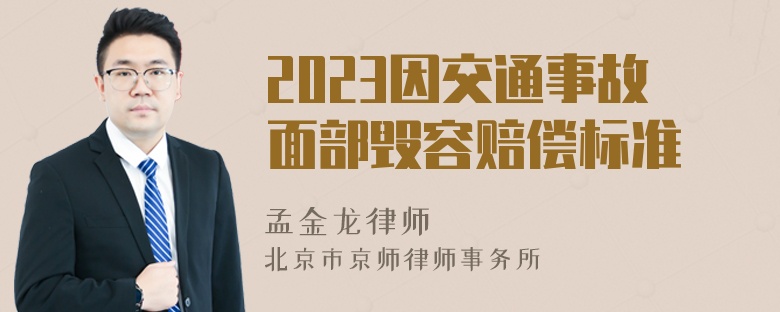 2023因交通事故面部毁容赔偿标准

孟金龙律师
北京市京师律师事务所